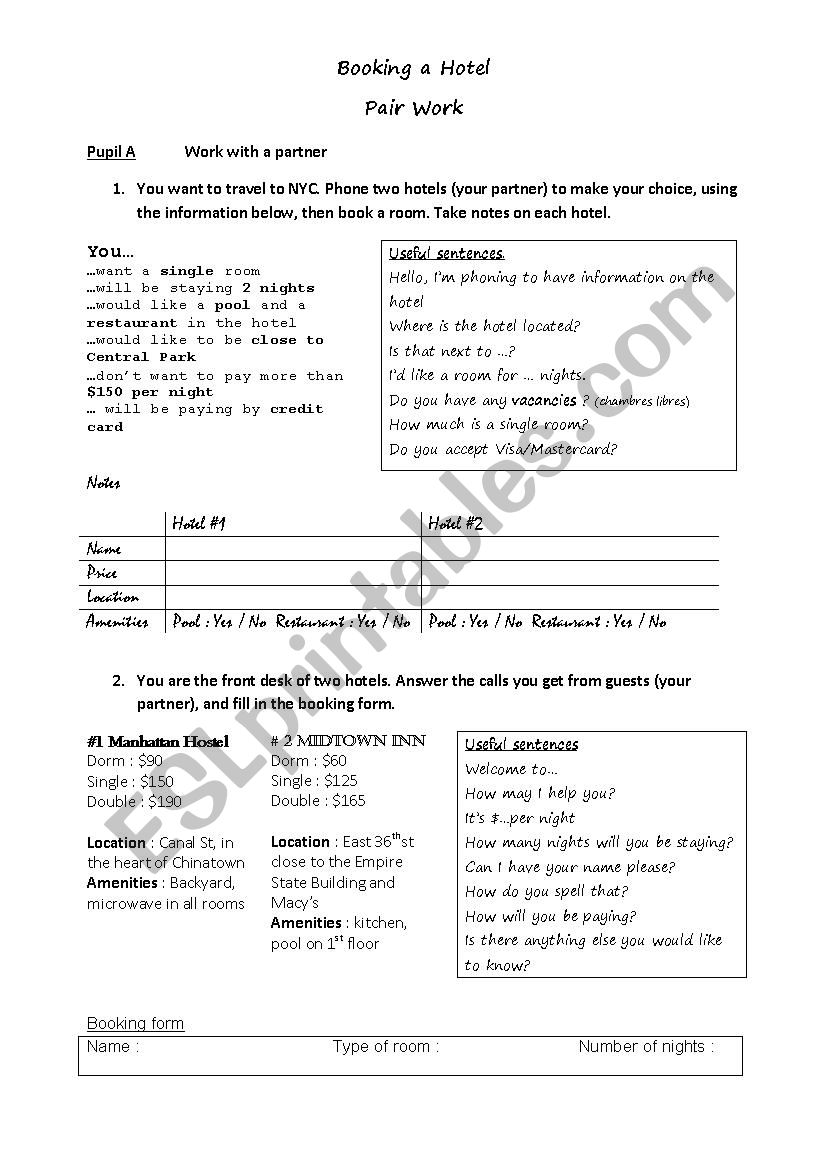 Booking a Hotel

Pair Work

Pupil A Work with a partner

1. You want to travel to NYC. Phone two hotels (your partner) to make your choice, using the information below, then book a room. Take notes on each hotel.

You…
…want a single room
…will be staying 2 nights
…would like a pool and a restaurant in the hotel
…would like to be close to Central Park
…don't want to pay more than $150 per night
… will be paying by credit card

Useful sentences:
Hello, I'm phoning to have information on the hotel
Where is the hotel located?
Is that next to …?
I'd like a room for … nights.
Do you have any vacancies ? (chambres libres)
How much is a single room?
Do you accept Visa/Mastercard?

Notes

| | Hotel #1 | Hotel #2 |
|---|---|---|
| Name | | |
| Price | | |
| Location | | |
| Amenities | Pool : Yes / No Restaurant : Yes / No | Pool : Yes / No Restaurant : Yes / No |

2. You are the front desk of two hotels. Answer the calls you get from guests (your partner), and fill in the booking form.

#1 Manhattan Hostel
Dorm : $90
Single : $150
Double : $190

Location : Canal St, in the heart of Chinatown
Amenities : Backyard, microwave in all rooms

# 2 MIDTOWN INN
Dorm : $60
Single : $125
Double : $165

Location : East 36$^{th}$st close to the Empire State Building and Macy's
Amenities : kitchen, pool on 1$^{st}$ floor

Useful sentences
Welcome to…
How may I help you?
It's $…per night
How many nights will you be staying?
Can I have your name please?
How do you spell that?
How will you be paying?
Is there anything else you would like to know?

Booking form

| Name : | Type of room : | Number of nights : |
|---|---|---|

ESLprintables.com